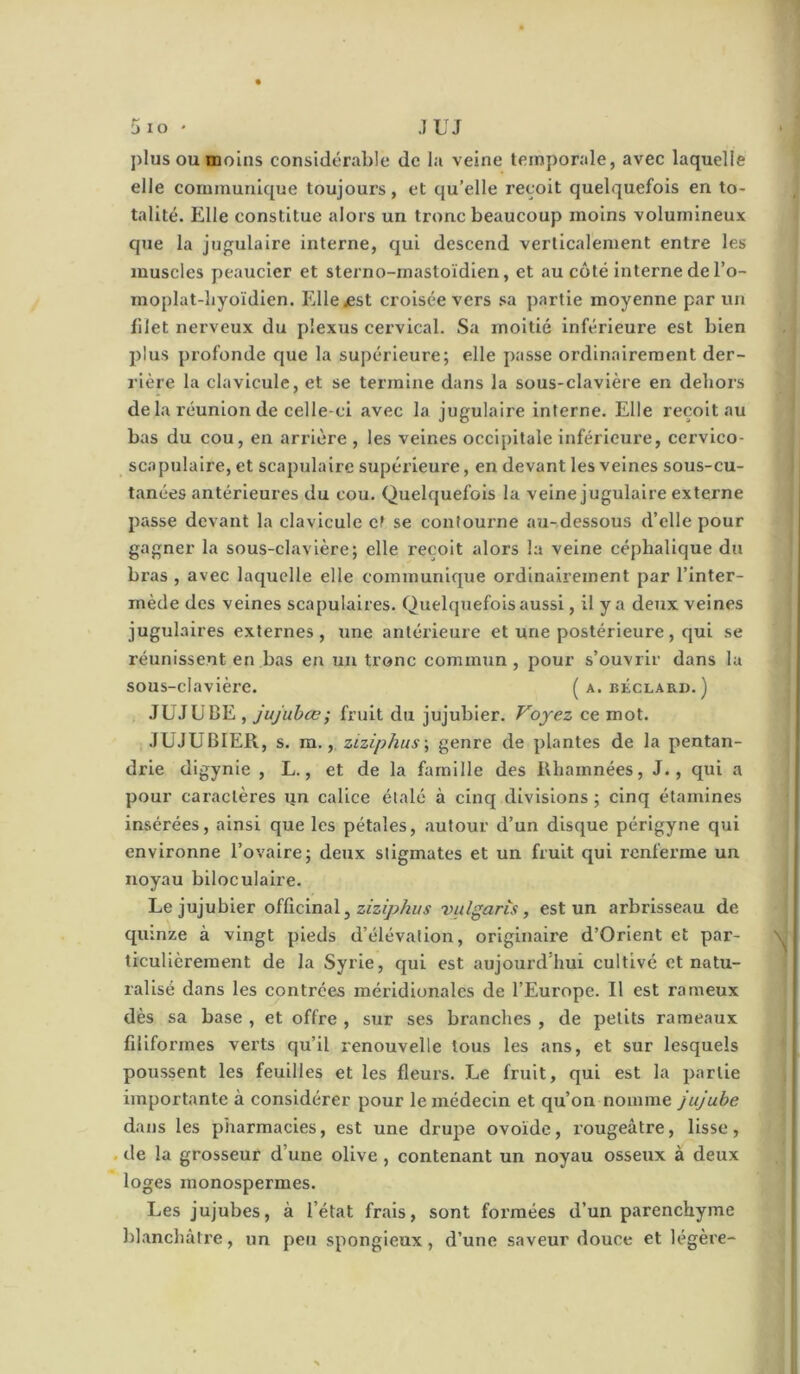 510 JUJ

plus ou moins considérable de la veine temporale, avec laquelle elle communique toujours, et qu'elle reçoit quelquefois en totalité. Elle constitue alors un tronc beaucoup moins volumineux que la jugulaire interne, qui descend verticalement entre les muscles peaucier et sterno-mastoïdien, et au côté interne de l'omoplat-hyoïdien. Elle est croisée vers sa partie moyenne par un filet nerveux du plexus cervical. Sa moitié inférieure est bien plus profonde que la supérieure; elle passe ordinairement derrière la clavicule, et se termine dans la sous-clavière en dehors de la réunion de celle-ci avec la jugulaire interne. Elle reçoit au bas du cou, en arrière, les veines occipitale inférieure, cervico-scapulaire, et scapulaire supérieure, en devant les veines sous-cutanées antérieures du cou. Quelquefois la veine jugulaire externe passe devant la clavicule et se contourne au-dessous d'elle pour gagner la sous-clavière; elle reçoit alors la veine céphalique du bras, avec laquelle elle communique ordinairement par l'intermède des veines scapulaires. Quelquefois aussi, il y a deux veines jugulaires externes, une antérieure et une postérieure, qui se réunissent en bas en un tronc commun, pour s'ouvrir dans la sous-clavière. (A. BÉCLARD.)

JUJUBE, jujubæ; fruit du jujubier. Voyez ce mot.

JUJUBIER, s. m., ziziphus; genre de plantes de la pentandrie digynie, L., et de la famille des Rhamnées, J., qui a pour caractères un calice étalé à cinq divisions; cinq étamines insérées, ainsi que les pétales, autour d'un disque périgyne qui environne l'ovaire; deux stigmates et un fruit qui renferme un noyau biloculaire.

Le jujubier officinal, ziziphus vulgaris, est un arbrisseau de quinze à vingt pieds d'élévation, originaire d'Orient et particulièrement de la Syrie, qui est aujourd'hui cultivé et naturalisé dans les contrées méridionales de l'Europe. Il est rameux dès sa base, et offre, sur ses branches, de petits rameaux filiformes verts qu'il renouvelle tous les ans, et sur lesquels poussent les feuilles et les fleurs. Le fruit, qui est la partie importante à considérer pour le médecin et qu'on nomme jujube dans les pharmacies, est une drupe ovoïde, rougeâtre, lisse, de la grosseur d'une olive, contenant un noyau osseux à deux loges monospermes.

Les jujubes, à l'état frais, sont formées d'un parenchyme blanchâtre, un peu spongieux, d'une saveur douce et légère-